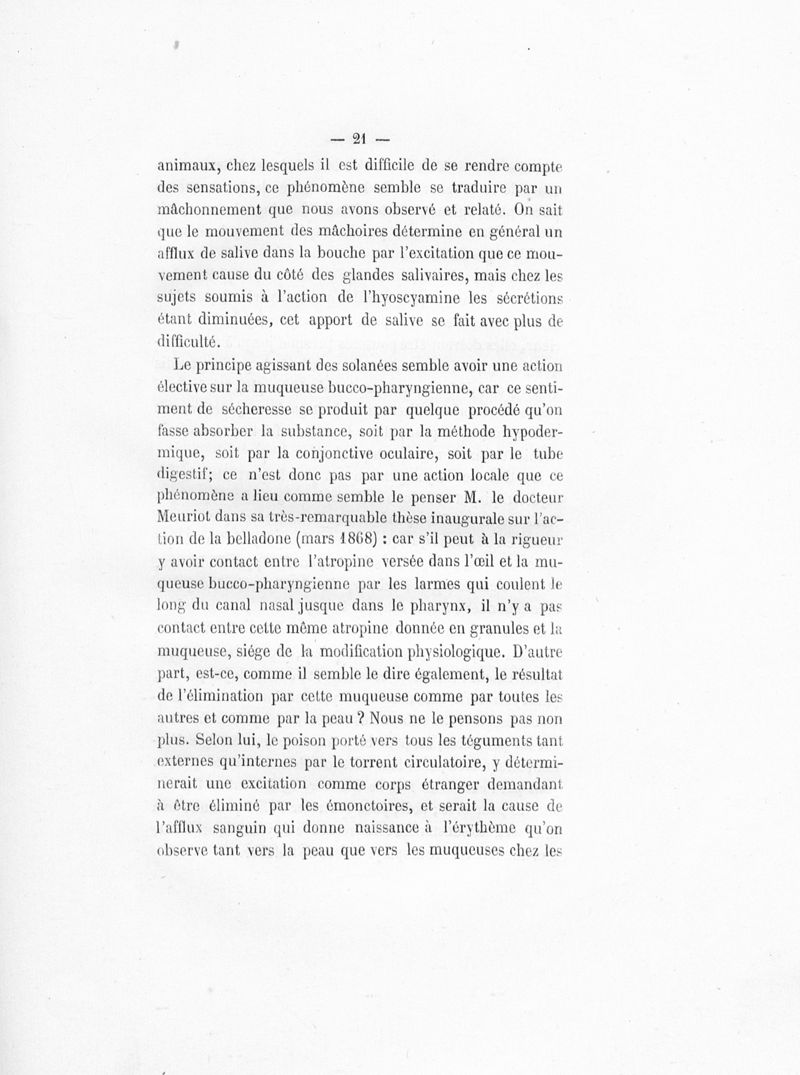 — 21 —

animaux, chez lesquels il est difficile de se rendre compte des sensations, ce phénomène semble se traduire par un mâchonnement que nous avons observé et relaté. On sait que le mouvement des mâchoires détermine en général un afflux de salive dans la bouche par l'excitation que ce mouvement cause du côté des glandes salivaires, mais chez les sujets soumis à l'action de l'hyoscyamine les sécrétions étant diminuées, cet apport de salive se fait avec plus de difficulté.

Le principe agissant des solanées semble avoir une action élective sur la muqueuse bucco-pharyngienne, car ce sentiment de sécheresse se produit par quelque procédé qu'on fasse absorber la substance, soit par la méthode hypodermique, soit par la conjonctive oculaire, soit par le tube digestif; ce n'est donc pas par une action locale que ce phénomène a lieu comme semble le penser M. le docteur Meuriot dans sa très-remarquable thèse inaugurale sur l'action de la belladone (mars 1868) : car s'il peut à la rigueur y avoir contact entre l'atropine versée dans l'œil et la muqueuse bucco-pharyngienne par les larmes qui coulent le long du canal nasal jusque dans le pharynx, il n'y a pas contact entre cette même atropine donnée en granules et la muqueuse, siége de la modification physiologique. D'autre part, est-ce, comme il semble le dire également, le résultat de l'élimination par cette muqueuse comme par toutes les autres et comme par la peau ? Nous ne le pensons pas non plus. Selon lui, le poison porté vers tous les téguments tant externes qu'internes par le torrent circulatoire, y déterminerait une excitation comme corps étranger demandant à être éliminé par les émonctoires, et serait la cause de l'afflux sanguin qui donne naissance à l'érythème qu'on observe tant vers la peau que vers les muqueuses chez les